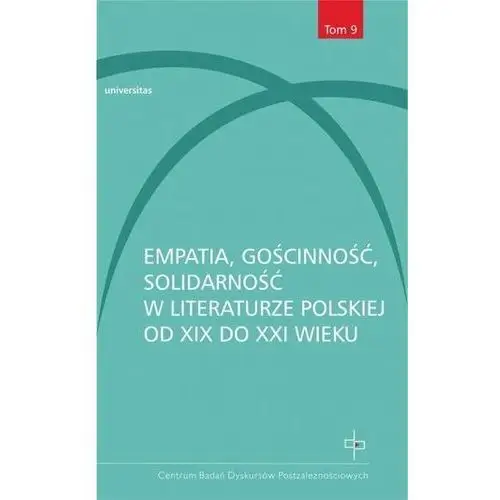 Tom 9

universitas

EMPATIA, GOŚCINNOŚĆ, SOLIDARNOŚĆ W LITERATURZE POLSKIEJ OD XIX DO XXI WIEKU

Centrum Badań Dyskursów Postzależnościowych